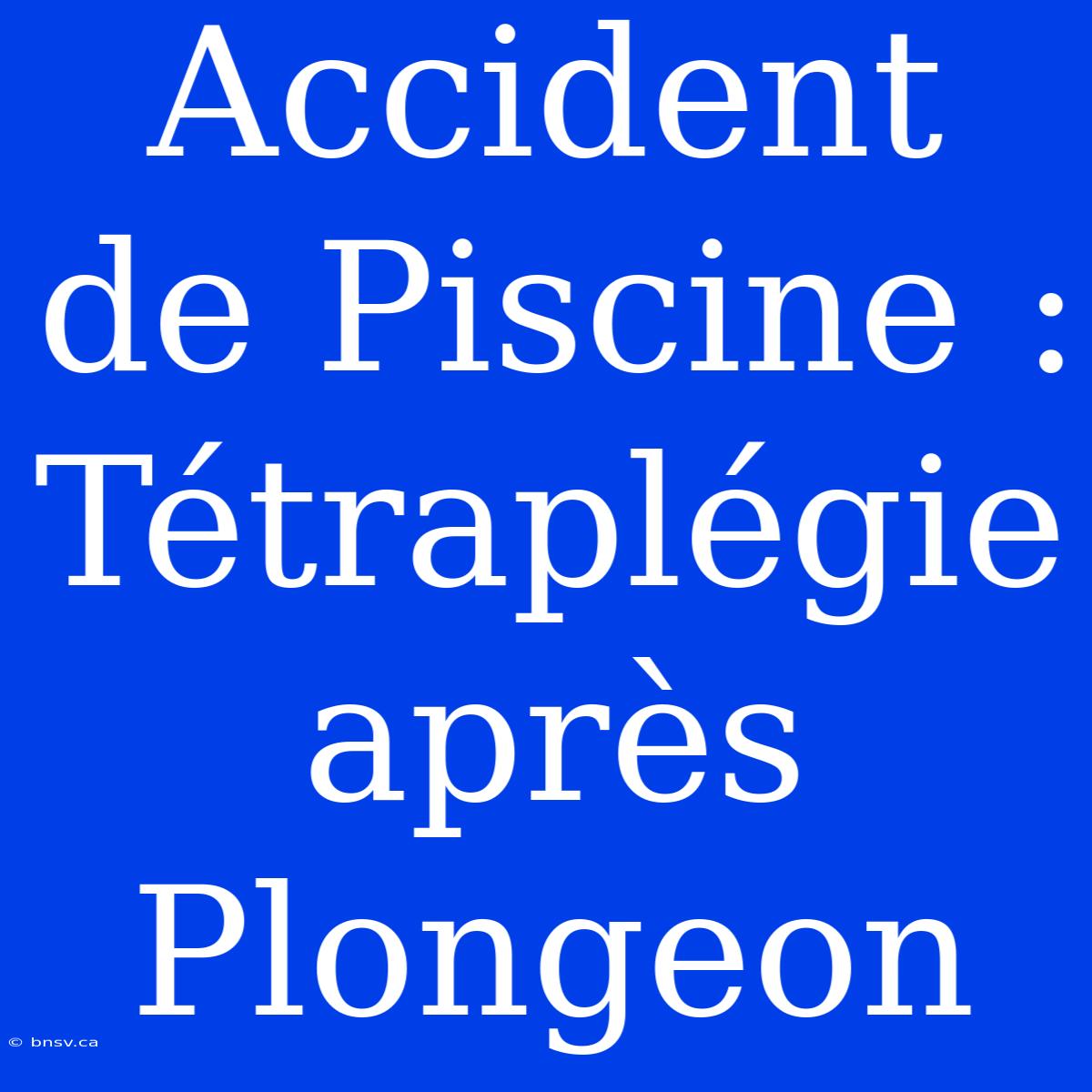 Accident de Piscine : Tétraplégie après Plongeon

© bnsv.ca